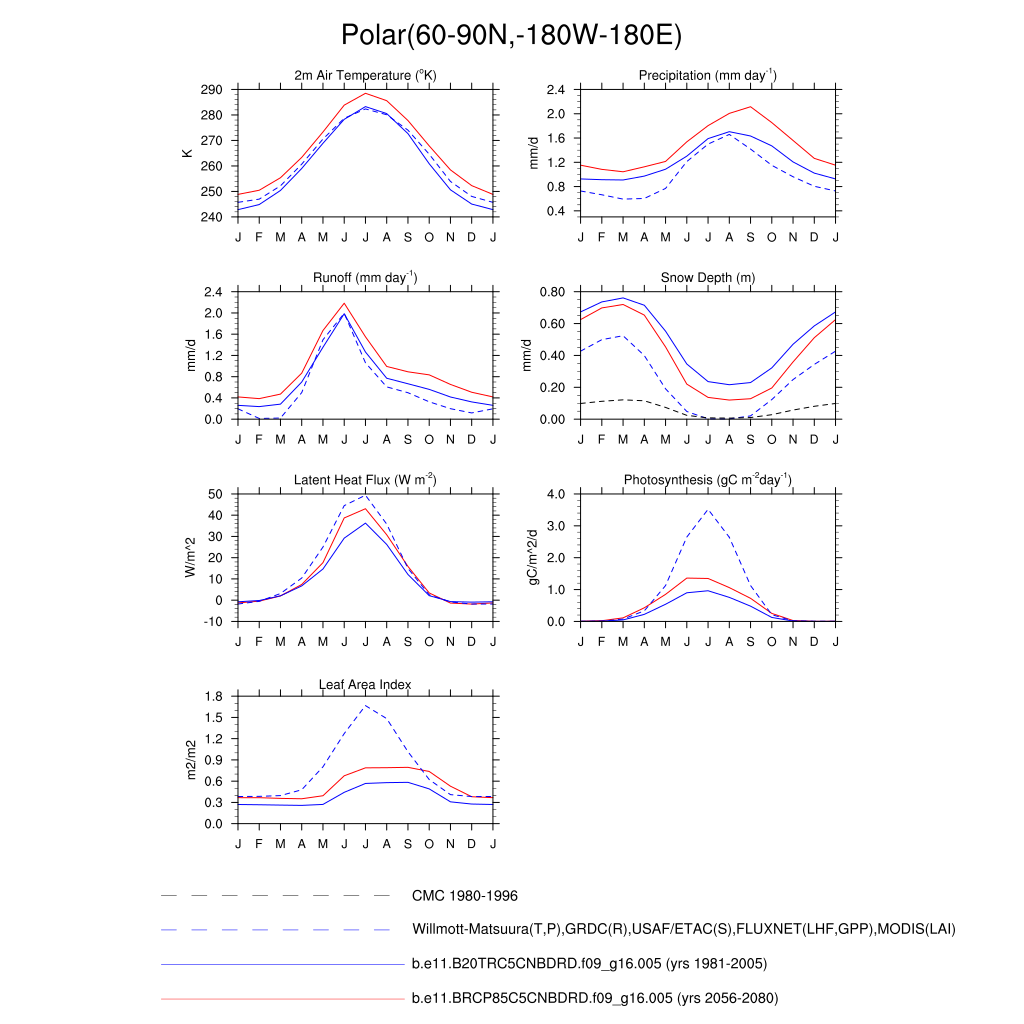 Polar(60-90N,-180W-180E)

2m Air Temperature ($^{o}$K)

K

290
280
270
260
250
240

J F M A M J J A S O N D J

Precipitation (mm day$^{-1}$)

mm/d

2.4
2.0
1.6
1.2
0.8
0.4

J F M A M J J A S O N D J

Runoff (mm day$^{-1}$)

mm/d

2.4
2.0
1.6
1.2
0.8
0.4
0.0

J F M A M J J A S O N D J

Snow Depth (m)

mm/d

0.80
0.60
0.40
0.20
0.00

J F M A M J J A S O N D J

Latent Heat Flux (W m$^{-2}$)

W/m^2

50
40
30
20
10
0
-10

J F M A M J J A S O N D J

Photosynthesis (gC m$^{-2}$day$^{-1}$)

gC/m^2/d

4.0
3.0
2.0
1.0
0.0

J F M A M J J A S O N D J

Leaf Area Index

m2/m2

1.8
1.5
1.2
0.9
0.6
0.3
0.0

J F M A M J J A S O N D J

CMC 1980-1996

Willmott-Matsuura(T,P),GRDC(R),USAF/ETAC(S),FLUXNET(LHF,GPP),MODIS(LAI)

b.e11.B20TRC5CNBDRD.f09_g16.005 (yrs 1981-2005)

b.e11.BRCP85C5CNBDRD.f09_g16.005 (yrs 2056-2080)